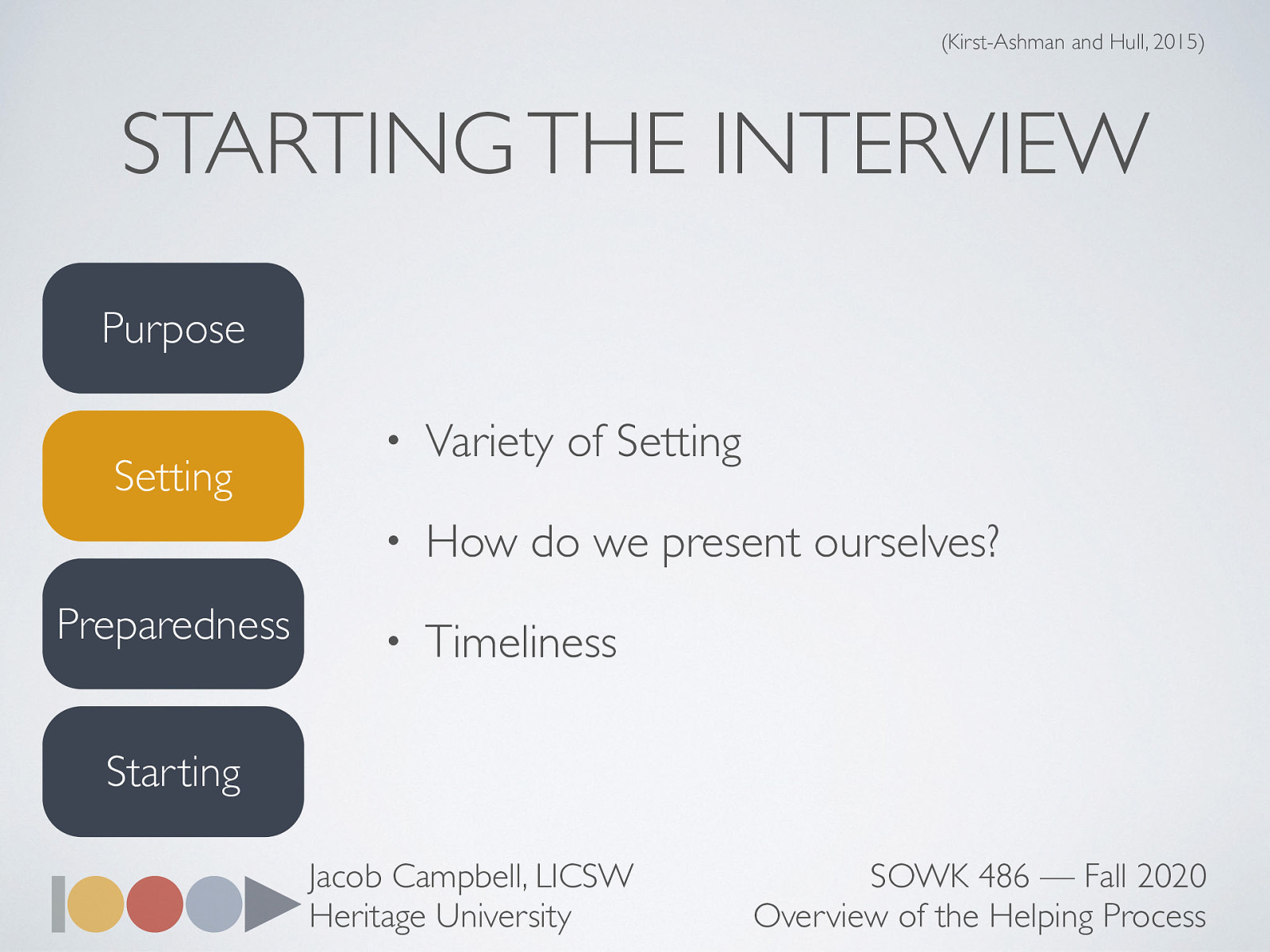 (Kirst-Ashman and Hull, 2015)

STARTING THE INTERVIEW

Purpose

Setting

Preparedness

Starting

• Variety of Setting

• How do we present ourselves?

• Timeliness

Jacob Campbell, LICSW
Heritage University

SOWK 486 — Fall 2020
Overview of the Helping Process